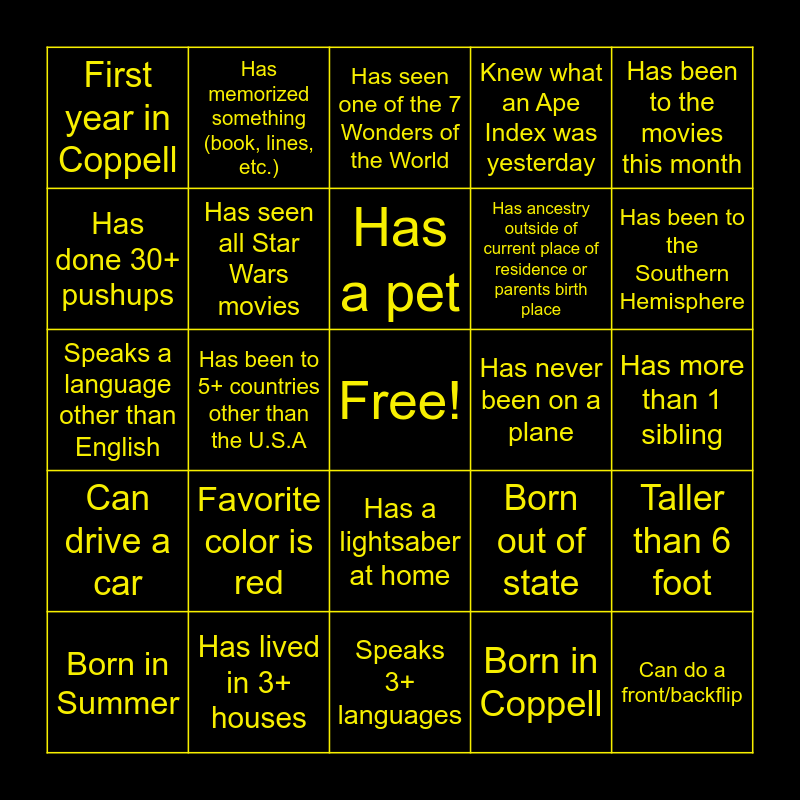 | First year in Coppell | Has memorized something (book, lines, etc.) | Has seen one of the 7 Wonders of the World | Knew what an Ape Index was yesterday | Has been to the movies this month |
|---|---|---|---|---|
| Has done 30+ pushups | Has seen all Star Wars movies | Has a pet | Has ancestry outside of current place of residence or parents birth place | Has been to the Southern Hemisphere |
| Speaks a language other than English | Has been to 5+ countries other than the U.S.A | Free! | Has never been on a plane | Has more than 1 sibling |
| Can drive a car | Favorite color is red | Has a lightsaber at home | Born out of state | Taller than 6 foot |
| Born in Summer | Has lived in 3+ houses | Speaks 3+ languages | Born in Coppell | Can do a front/backflip |